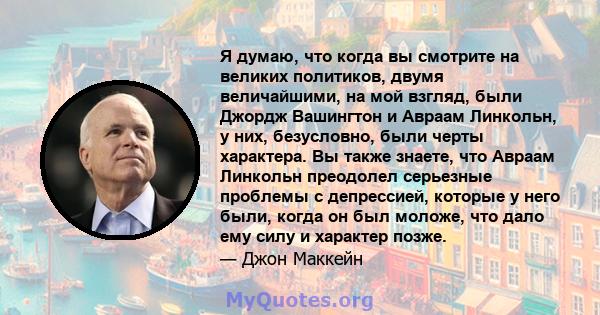 Я думаю, что когда вы смотрите на великих политиков, двумя величайшими, на мой взгляд, были Джордж Вашингтон и Авраам Линкольн, у них, безусловно, были черты характера. Вы также знаете, что Авраам Линкольн преодолел серьезные проблемы с депрессией, которые у него были, когда он был моложе, что дало ему силу и характер позже.
— Джон Маккейн

MyQuotes.org